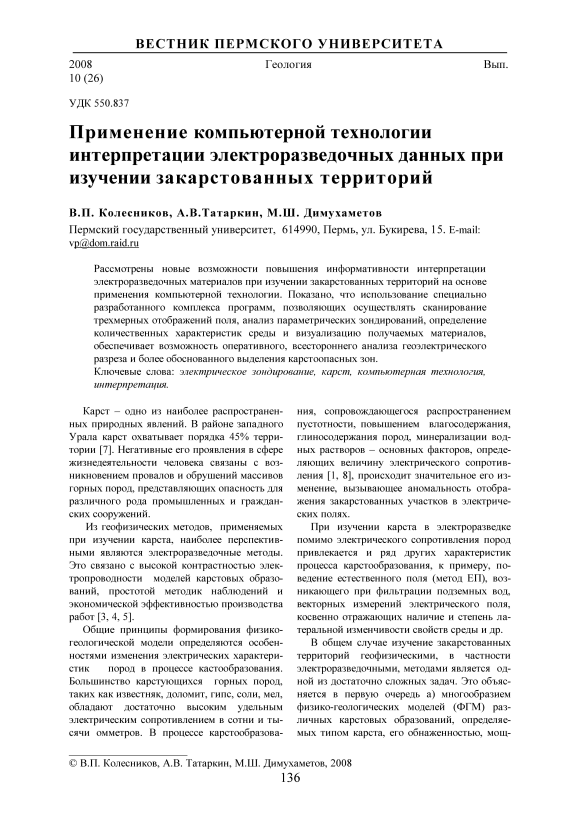 ВЕСТНИК ПЕРМСКОГО УНИВЕРСИТЕТА

2008 Геология Вып. 10 (26)

УДК 550.837

Применение компьютерной технологии интерпретации электроразведочных данных при изучении закарстованных территорий

В.П. Колесников, А.В.Татаркин, М.Ш. Димухаметов

Пермский государственный университет, 614990, Пермь, ул. Букирева, 15. E-mail: vp@dom.raid.ru

Рассмотрены новые возможности повышения информативности интерпретации электроразведочных материалов при изучении закарстованных территорий на основе применения компьютерной технологии. Показано, что использование специально разработанного комплекса программ, позволяющих осуществлять сканирование трехмерных отображений поля, анализ параметрических зондирований, определение количественных характеристик среды и визуализацию получаемых материалов, обеспечивает возможность оперативного, всестороннего анализа геоэлектрического разреза и более обоснованного выделения карстоопасных зон.

Ключевые слова: электрическое зондирование, карст, компьютерная технология, интерпретация.

Карст – одно из наиболее распространенных природных явлений. В районе западного Урала карст охватывает порядка 45% территории [7]. Негативные его проявления в сфере жизнедеятельности человека связаны с возникновением провалов и обрушений массивов горных пород, представляющих опасность для различного рода промышленных и гражданских сооружений.

Из геофизических методов, применяемых при изучении карста, наиболее перспективными являются электроразведочные методы. Это связано с высокой контрастностью электропроводности моделей карстовых образований, простотой методик наблюдений и экономической эффективностью производства работ [3, 4, 5].

Общие принципы формирования физико-геологической модели определяются особенностями изменения электрических характеристик пород в процессе кастообразования. Большинство карстующихся горных пород, таких как известняк, доломит, гипс, соли, мел, обладают достаточно высоким удельным электрическим сопротивлением в сотни и тысячи омметров. В процессе карстообразования, сопровождающегося распространением пустотности, повышением влагосодержания, глиносодержания пород, минерализации водных растворов – основных факторов, определяющих величину электрического сопротивления [1, 8], происходит значительное его изменение, вызывающее аномальность отображения закарстованных участков в электрических полях.

При изучении карста в электроразведке помимо электрического сопротивления пород привлекается и ряд других характеристик процесса карстообразования, к примеру, поведение естественного поля (метод ЕП), возникающего при фильтрации подземных вод, векторных измерений электрического поля, косвенно отражающих наличие и степень латеральной изменчивости свойств среды и др.

В общем случае изучение закарстованных территорий геофизическими, в частности электроразведочными, методами является одной из достаточно сложных задач. Это объясняется в первую очередь а) многообразием физико-геологических моделей (ФГМ) различных карстовых образований, определяемых типом карста, его обнаженностью, мощ-

© В.П. Колесников, А.В. Татаркин, М.Ш. Димухаметов, 2008

136